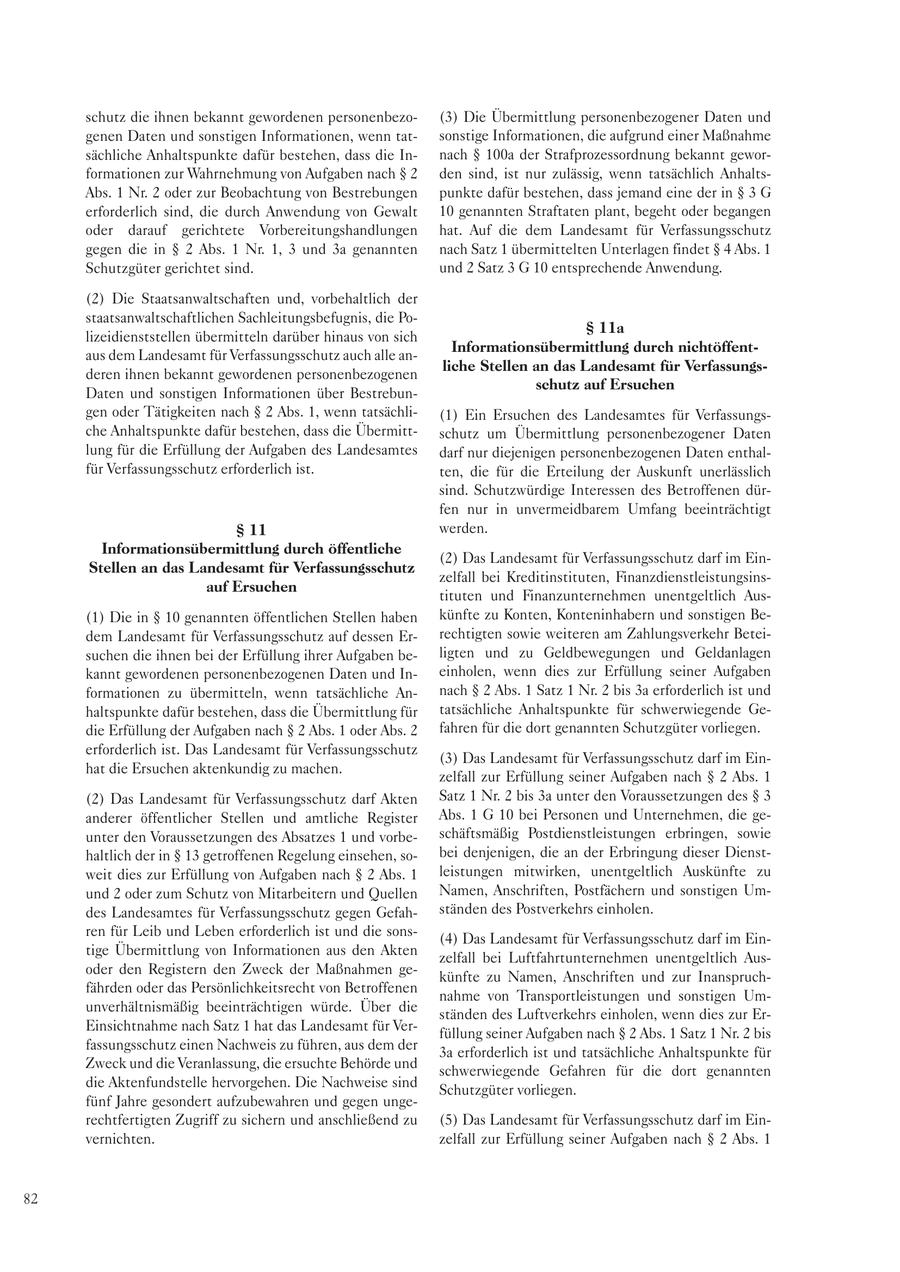 schutz die ihnen bekannt gewordenen personenbezogenen Daten und sonstigen Informationen, wenn tatsächliche Anhaltspunkte dafür bestehen, dass die Informationen zur Wahrnehmung von Aufgaben nach § 2 Abs. 1 Nr. 2 oder zur Beobachtung von Bestrebungen erforderlich sind, die durch Anwendung von Gewalt oder darauf gerichtete Vorbereitungshandlungen gegen die in § 2 Abs. 1 Nr. 1, 3 und 3a genannten Schutzgüter gerichtet sind.

(2) Die Staatsanwaltschaften und, vorbehaltlich der staatsanwaltschaftlichen Sachleitungsbefugnis, die Polizeidienststellen übermitteln darüber hinaus von sich aus dem Landesamt für Verfassungsschutz auch alle anderen ihnen bekannt gewordenen personenbezogenen Daten und sonstigen Informationen über Bestrebungen oder Tätigkeiten nach § 2 Abs. 1, wenn tatsächliche Anhaltspunkte dafür bestehen, dass die Übermittlung für die Erfüllung der Aufgaben des Landesamtes für Verfassungsschutz erforderlich ist.

§ 11
Informationsübermittlung durch öffentliche Stellen an das Landesamt für Verfassungsschutz auf Ersuchen

(1) Die in § 10 genannten öffentlichen Stellen haben dem Landesamt für Verfassungsschutz auf dessen Ersuchen die ihnen bei der Erfüllung ihrer Aufgaben bekannt gewordenen personenbezogenen Daten und Informationen zu übermitteln, wenn tatsächliche Anhaltspunkte dafür bestehen, dass die Übermittlung für die Erfüllung der Aufgaben nach § 2 Abs. 1 oder Abs. 2 erforderlich ist. Das Landesamt für Verfassungsschutz hat die Ersuchen aktenkundig zu machen.

(2) Das Landesamt für Verfassungsschutz darf Akten anderer öffentlicher Stellen und amtliche Register unter den Voraussetzungen des Absatzes 1 und vorbehaltlich der in § 13 getroffenen Regelung einsehen, soweit dies zur Erfüllung von Aufgaben nach § 2 Abs. 1 und 2 oder zum Schutz von Mitarbeitern und Quellen des Landesamtes für Verfassungsschutz gegen Gefahren für Leib und Leben erforderlich ist und die sonstige Übermittlung von Informationen aus den Akten oder den Registern den Zweck der Maßnahmen gefährden oder das Persönlichkeitsrecht von Betroffenen unverhältnismäßig beeinträchtigen würde. Über die Einsichtnahme nach Satz 1 hat das Landesamt für Verfassungsschutz einen Nachweis zu führen, aus dem der Zweck und die Veranlassung, die ersuchte Behörde und die Aktenfundstelle hervorgehen. Die Nachweise sind fünf Jahre gesondert aufzubewahren und gegen ungerechtfertigten Zugriff zu sichern und anschließend zu vernichten.

(3) Die Übermittlung personenbezogener Daten und sonstige Informationen, die aufgrund einer Maßnahme nach § 100a der Strafprozessordnung bekannt geworden sind, ist nur zulässig, wenn tatsächlich Anhaltspunkte dafür bestehen, dass jemand eine der in § 3 G 10 genannten Straftaten plant, begeht oder begangen hat. Auf die dem Landesamt für Verfassungsschutz nach Satz 1 übermittelten Unterlagen findet § 4 Abs. 1 und 2 Satz 3 G 10 entsprechende Anwendung.

§ 11a
Informationsübermittlung durch nichtöffentliche Stellen an das Landesamt für Verfassungsschutz auf Ersuchen

(1) Ein Ersuchen des Landesamtes für Verfassungsschutz um Übermittlung personenbezogener Daten darf nur diejenigen personenbezogenen Daten enthalten, die für die Erteilung der Auskunft unerlässlich sind. Schutzwürdige Interessen des Betroffenen dürfen nur in unvermeidbarem Umfang beeinträchtigt werden.

(2) Das Landesamt für Verfassungsschutz darf im Einzelfall bei Kreditinstituten, Finanzdienstleistungsinstituten und Finanzunternehmen unentgeltlich Auskünfte zu Konten, Konteninhabern und sonstigen Berechtigten sowie weiteren am Zahlungsverkehr Beteiligten und zu Geldbewegungen und Geldanlagen einholen, wenn dies zur Erfüllung seiner Aufgaben nach § 2 Abs. 1 Satz 1 Nr. 2 bis 3a erforderlich ist und tatsächliche Anhaltspunkte für schwerwiegende Gefahren für die dort genannten Schutzgüter vorliegen.

(3) Das Landesamt für Verfassungsschutz darf im Einzelfall zur Erfüllung seiner Aufgaben nach § 2 Abs. 1 Satz 1 Nr. 2 bis 3a unter den Voraussetzungen des § 3 Abs. 1 G 10 bei Personen und Unternehmen, die geschäftsmäßig Postdienstleistungen erbringen, sowie bei denjenigen, die an der Erbringung dieser Dienstleistungen mitwirken, unentgeltlich Auskünfte zu Namen, Anschriften, Postfächern und sonstigen Umständen des Postverkehrs einholen.

(4) Das Landesamt für Verfassungsschutz darf im Einzelfall bei Luftfahrtunternehmen unentgeltlich Auskünfte zu Namen, Anschriften und zur Inanspruchnahme von Transportleistungen und sonstigen Umständen des Luftverkehrs einholen, wenn dies zur Erfüllung seiner Aufgaben nach § 2 Abs. 1 Satz 1 Nr. 2 bis 3a erforderlich ist und tatsächliche Anhaltspunkte für schwerwiegende Gefahren für die dort genannten Schutzgüter vorliegen.

(5) Das Landesamt für Verfassungsschutz darf im Einzelfall zur Erfüllung seiner Aufgaben nach § 2 Abs. 1

82